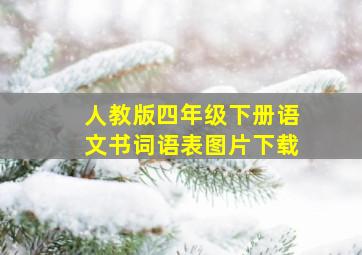 人教版四年级下册语文书词语表图片下载